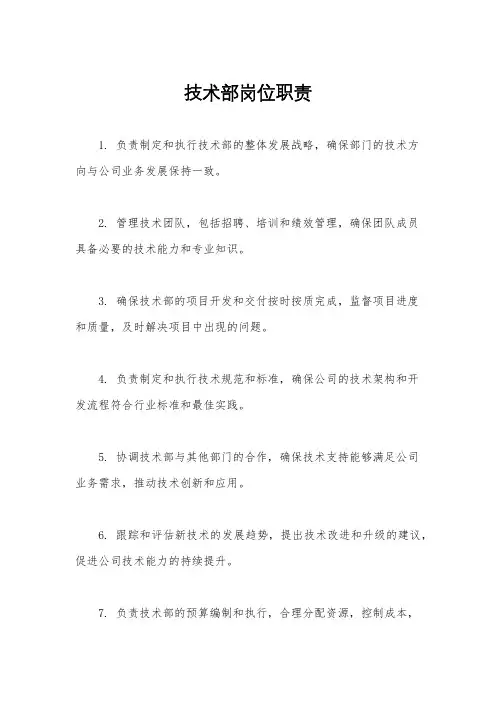 技术部岗位职责

1. 负责制定和执行技术部的整体发展战略，确保部门的技术方向与公司业务发展保持一致。

2. 管理技术团队，包括招聘、培训和绩效管理，确保团队成员具备必要的技术能力和专业知识。

3. 确保技术部的项目开发和交付按时按质完成，监督项目进度和质量，及时解决项目中出现的问题。

4. 负责制定和执行技术规范和标准，确保公司的技术架构和开发流程符合行业标准和最佳实践。

5. 协调技术部与其他部门的合作，确保技术支持能够满足公司业务需求，推动技术创新和应用。

6. 跟踪和评估新技术的发展趋势，提出技术改进和升级的建议，促进公司技术能力的持续提升。

7. 负责技术部的预算编制和执行，合理分配资源，控制成本，